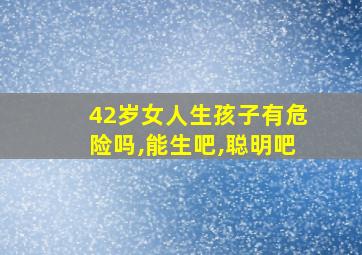 42岁女人生孩子有危险吗,能生吧,聪明吧